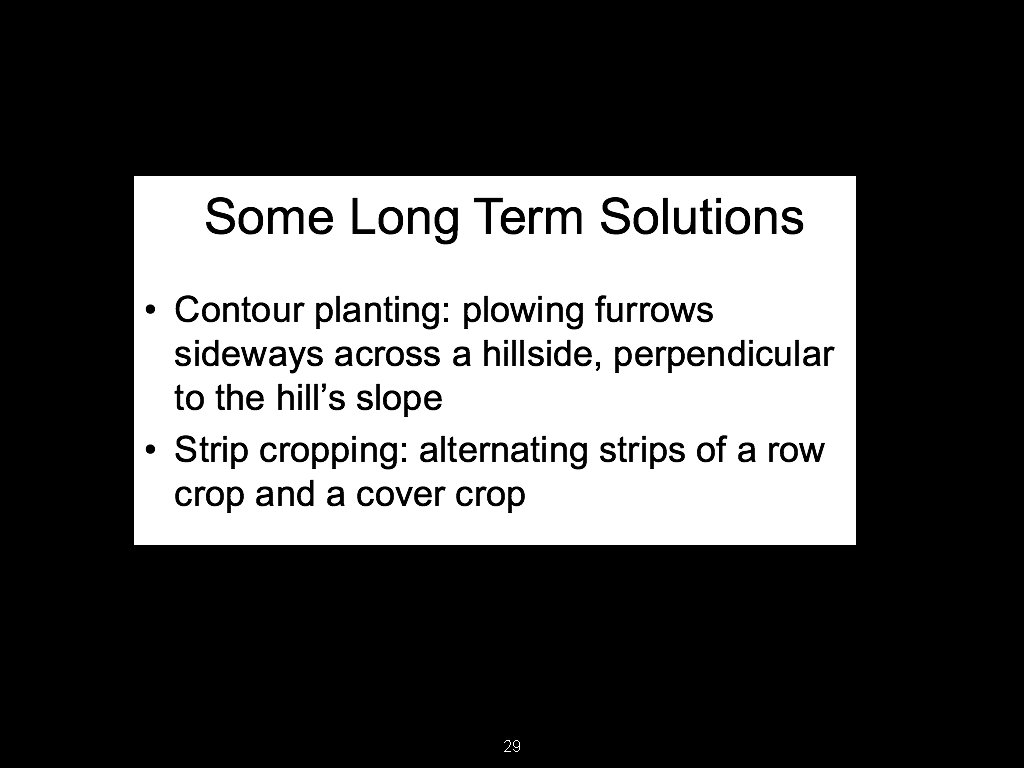 Some Long Term Solutions

• Contour planting: plowing furrows sideways across a hillside, perpendicular to the hill's slope
• Strip cropping: alternating strips of a row crop and a cover crop

29